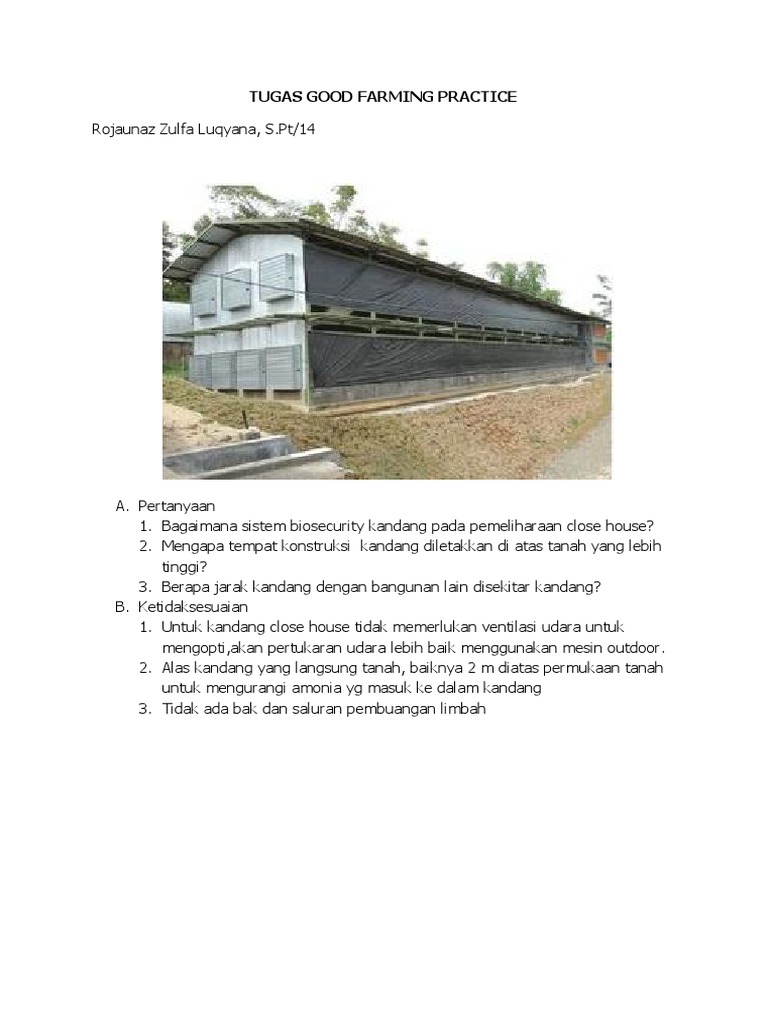 TUGAS GOOD FARMING PRACTICE

Rojaunaz Zulfa Luqyana, S.Pt/14

A. Pertanyaan
1. Bagaimana sistem biosecurity kandang pada pemeliharaan close house?
2. Mengapa tempat konstruksi kandang diletakkan di atas tanah yang lebih tinggi?
3. Berapa jarak kandang dengan bangunan lain disekitar kandang?
B. Ketidaksesuaian
1. Untuk kandang close house tidak memerlukan ventilasi udara untuk mengopti,akan pertukaran udara lebih baik menggunakan mesin outdoor.
2. Alas kandang yang langsung tanah, baiknya 2 m diatas permukaan tanah untuk mengurangi amonia yg masuk ke dalam kandang
3. Tidak ada bak dan saluran pembuangan limbah